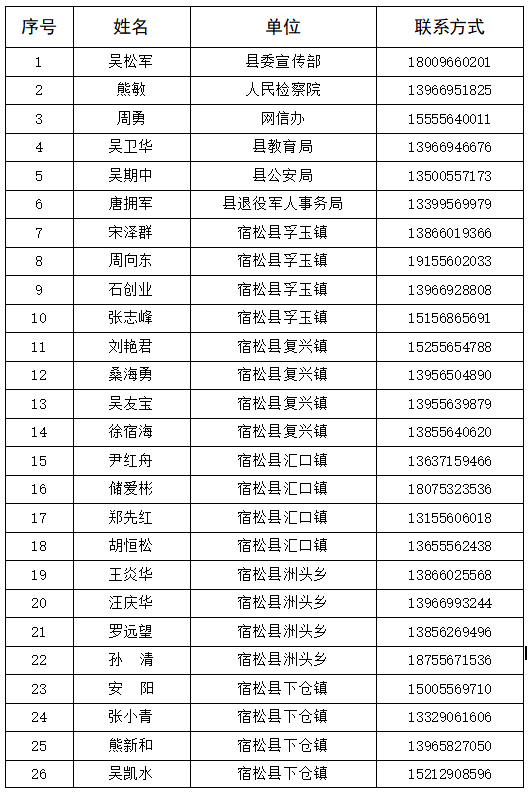 | 序号 | 姓名 | 单位 | 联系方式 |
|---|---|---|---|
| 1 | 吴松军 | 县委宣传部 | 18009660201 |
| 2 | 熊敏 | 人民检察院 | 13966951825 |
| 3 | 周勇 | 网信办 | 15555640011 |
| 4 | 吴卫华 | 县教育局 | 13966946676 |
| 5 | 吴期中 | 县公安局 | 13500557173 |
| 6 | 唐拥军 | 县退役军人事务局 | 13399569979 |
| 7 | 宋泽群 | 宿松县孚玉镇 | 13866019366 |
| 8 | 周向东 | 宿松县孚玉镇 | 19155602033 |
| 9 | 石创业 | 宿松县孚玉镇 | 13966928808 |
| 10 | 张志峰 | 宿松县孚玉镇 | 15156865691 |
| 11 | 刘艳君 | 宿松县复兴镇 | 15255654788 |
| 12 | 桑海勇 | 宿松县复兴镇 | 13956504890 |
| 13 | 吴友宝 | 宿松县复兴镇 | 13955639879 |
| 14 | 徐宿海 | 宿松县复兴镇 | 13855640620 |
| 15 | 尹红舟 | 宿松县汇口镇 | 13637159466 |
| 16 | 储爱彬 | 宿松县汇口镇 | 18075323536 |
| 17 | 郑先红 | 宿松县汇口镇 | 13155606018 |
| 18 | 胡恒松 | 宿松县汇口镇 | 13655562438 |
| 19 | 王炎华 | 宿松县洲头乡 | 13866025568 |
| 20 | 汪庆华 | 宿松县洲头乡 | 13966993244 |
| 21 | 罗远望 | 宿松县洲头乡 | 13856269496 |
| 22 | 孙　清 | 宿松县洲头乡 | 18755671536 |
| 23 | 安　阳 | 宿松县下仓镇 | 15005569710 |
| 24 | 张小青 | 宿松县下仓镇 | 13329061606 |
| 25 | 熊新和 | 宿松县下仓镇 | 13965827050 |
| 26 | 吴凯水 | 宿松县下仓镇 | 15212908596 |